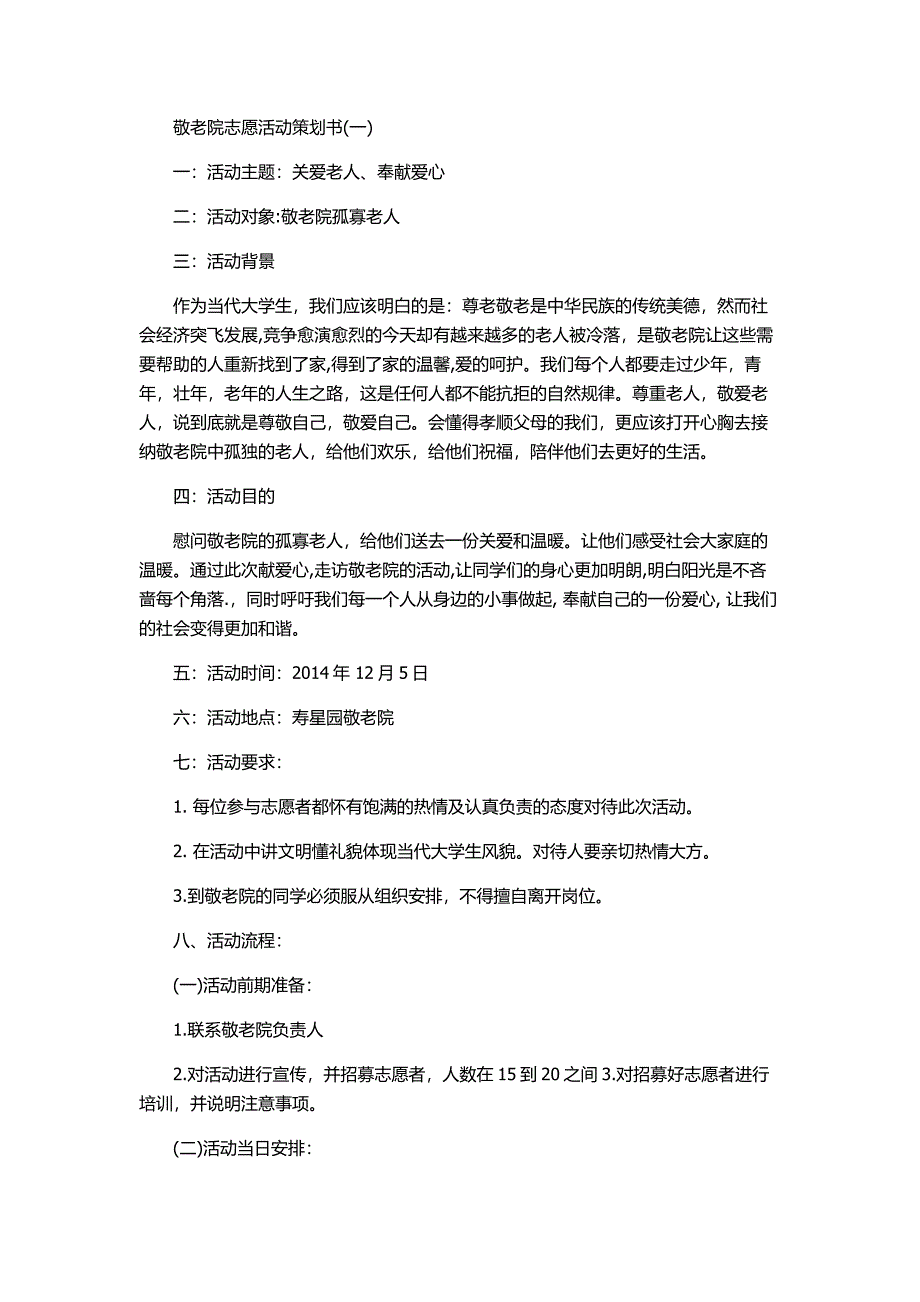 敬老院志愿活动策划书(一)

一：活动主题：关爱老人、奉献爱心

二：活动对象:敬老院孤寡老人

三：活动背景

作为当代大学生，我们应该明白的是：尊老敬老是中华民族的传统美德，然而社会经济突飞发展,竞争愈演愈烈的今天却有越来越多的老人被冷落，是敬老院让这些需要帮助的人重新找到了家,得到了家的温馨,爱的呵护。我们每个人都要走过少年，青年，壮年，老年的人生之路，这是任何人都不能抗拒的自然规律。尊重老人，敬爱老人，说到底就是尊敬自己，敬爱自己。会懂得孝顺父母的我们，更应该打开心胸去接纳敬老院中孤独的老人，给他们欢乐，给他们祝福，陪伴他们去更好的生活。

四：活动目的

慰问敬老院的孤寡老人，给他们送去一份关爱和温暖。让他们感受社会大家庭的温暖。通过此次献爱心,走访敬老院的活动,让同学们的身心更加明朗,明白阳光是不吝啬每个角落.，同时呼吁我们每一个人从身边的小事做起, 奉献自己的一份爱心, 让我们的社会变得更加和谐。

五：活动时间：2014 年 12 月 5 日

六：活动地点：寿星园敬老院

七：活动要求：

1. 每位参与志愿者都怀有饱满的热情及认真负责的态度对待此次活动。

2. 在活动中讲文明懂礼貌体现当代大学生风貌。对待人要亲切热情大方。

3.到敬老院的同学必须服从组织安排，不得擅自离开岗位。

八、活动流程：

(一)活动前期准备：

1.联系敬老院负责人

2.对活动进行宣传，并招募志愿者，人数在 15 到 20 之间 3.对招募好志愿者进行培训，并说明注意事项。

(二)活动当日安排：